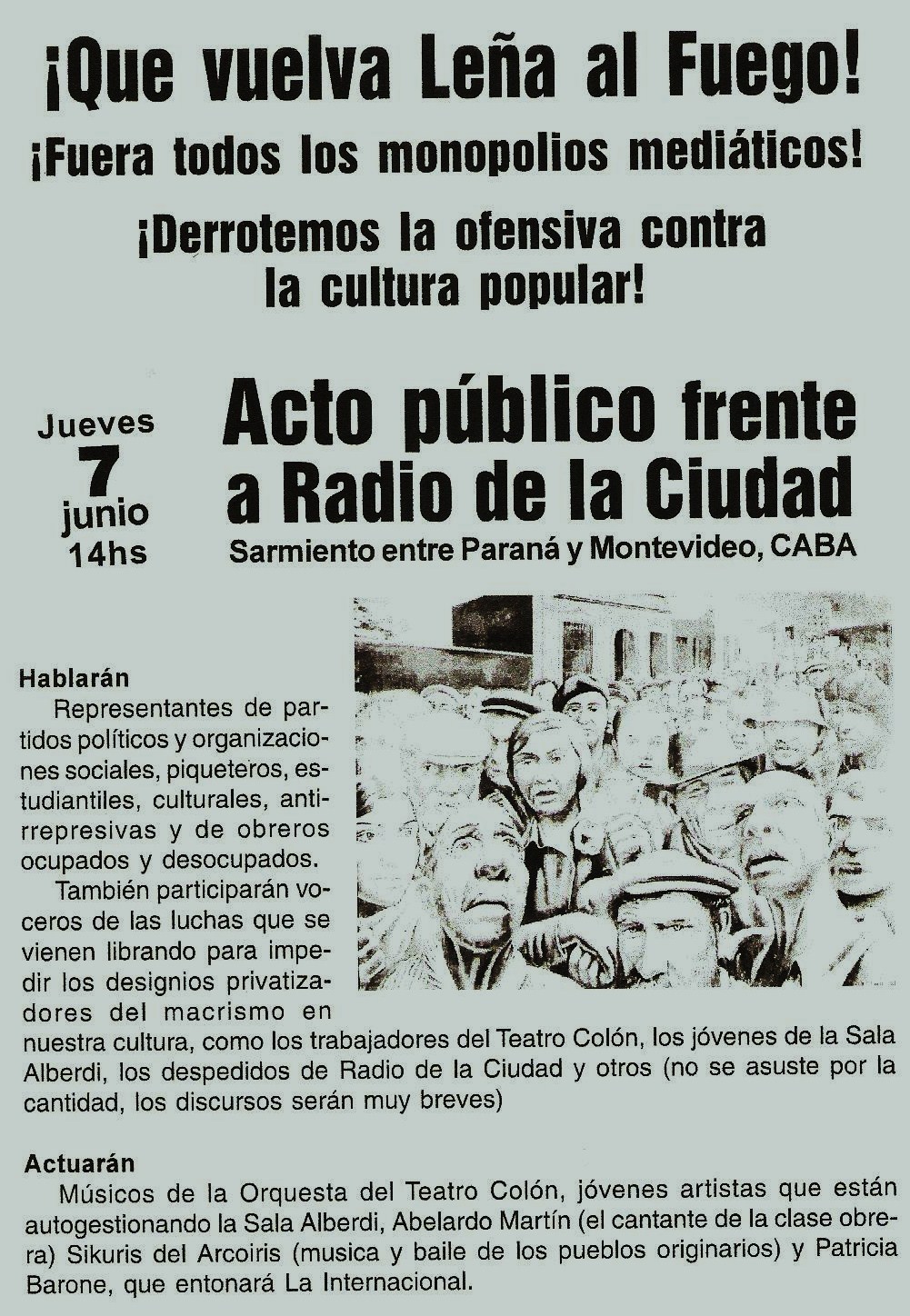 ¡Que vuelva Leña al Fuego!

¡Fuera todos los monopolios mediáticos!

¡Derrotemos la ofensiva contra la cultura popular!

Jueves
7
junio
14hs

Acto público frente a Radio de la Ciudad

Sarmiento entre Paraná y Montevideo, CABA

Hablarán

Representantes de partidos políticos y organizaciones sociales, piqueteros, estudiantiles, culturales, antirrepresivas y de obreros ocupados y desocupados.

También participarán voceros de las luchas que se vienen librando para impedir los designios privatizadores del macrismo en nuestra cultura, como los trabajadores del Teatro Colón, los jóvenes de la Sala Alberdi, los despedidos de Radio de la Ciudad y otros (no se asuste por la cantidad, los discursos serán muy breves)

Actuarán

Músicos de la Orquesta del Teatro Colón, jóvenes artistas que están autogestionando la Sala Alberdi, Abelardo Martín (el cantante de la clase obrera) Sikuris del Arcoiris (musica y baile de los pueblos originarios) y Patricia Barone, que entonará La Internacional.